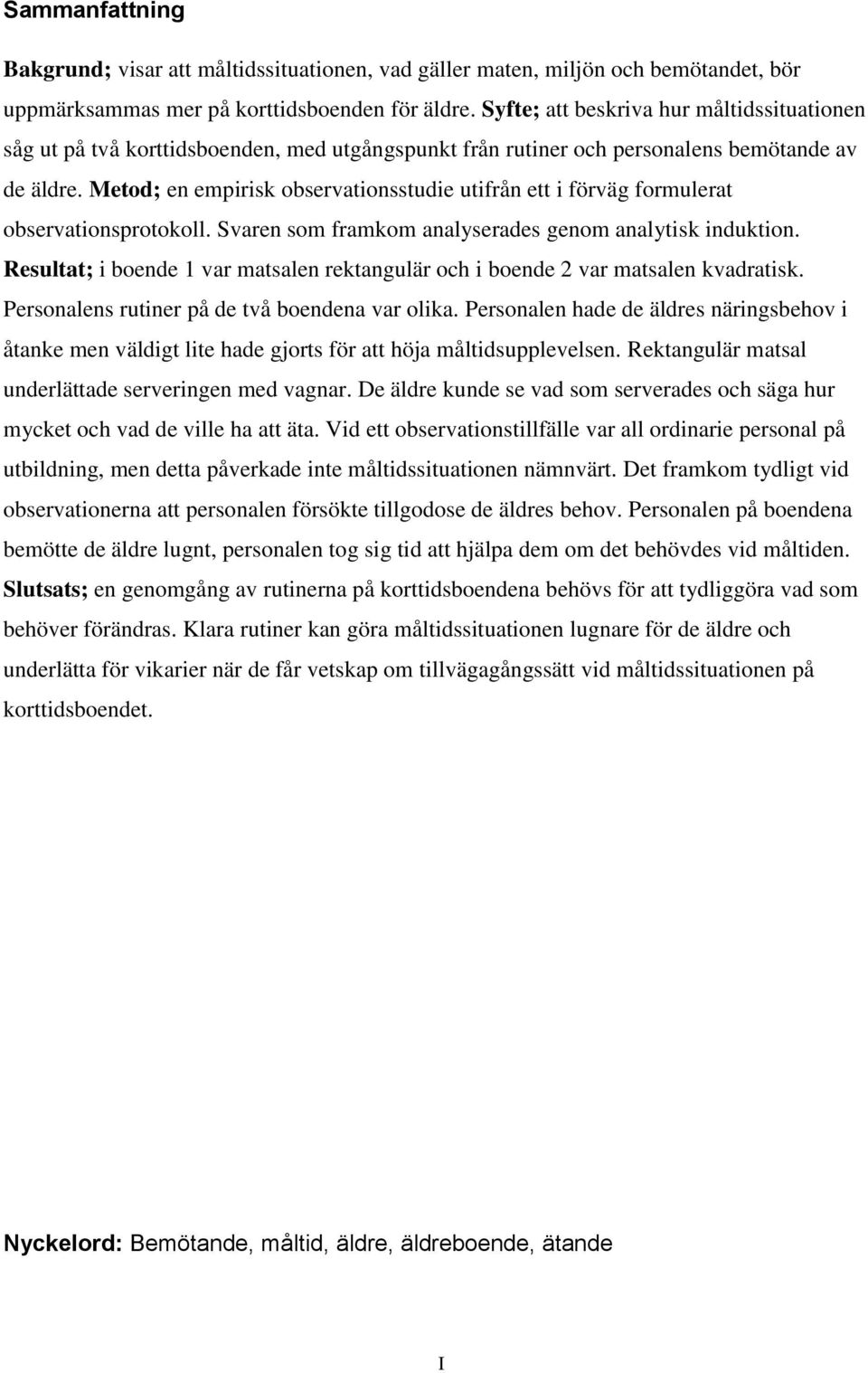 Sammanfattning

Bakgrund; visar att måltidssituationen, vad gäller maten, miljön och bemötandet, bör uppmärksammas mer på korttidsboenden för äldre. Syfte; att beskriva hur måltidssituationen såg ut på två korttidsboenden, med utgångspunkt från rutiner och personalens bemötande av de äldre. Metod; en empirisk observationsstudie utifrån ett i förväg formulerat observationsprotokoll. Svaren som framkom analyserades genom analytisk induktion. Resultat; i boende 1 var matsalen rektangulär och i boende 2 var matsalen kvadratisk. Personalens rutiner på de två boendena var olika. Personalen hade de äldres näringsbehov i åtanke men väldigt lite hade gjorts för att höja måltidsupplevelsen. Rektangulär matsal underlättade serveringen med vagnar. De äldre kunde se vad som serverades och säga hur mycket och vad de ville ha att äta. Vid ett observationstillfälle var all ordinarie personal på utbildning, men detta påverkade inte måltidssituationen nämnvärt. Det framkom tydligt vid observationerna att personalen försökte tillgodose de äldres behov. Personalen på boendena bemötte de äldre lugnt, personalen tog sig tid att hjälpa dem om det behövdes vid måltiden. Slutsats; en genomgång av rutinerna på korttidsboendena behövs för att tydliggöra vad som behöver förändras. Klara rutiner kan göra måltidssituationen lugnare för de äldre och underlätta för vikarier när de får vetskap om tillvägagångssätt vid måltidssituationen på korttidsboendet.

Nyckelord: Bemötande, måltid, äldre, äldreboende, ätande

I